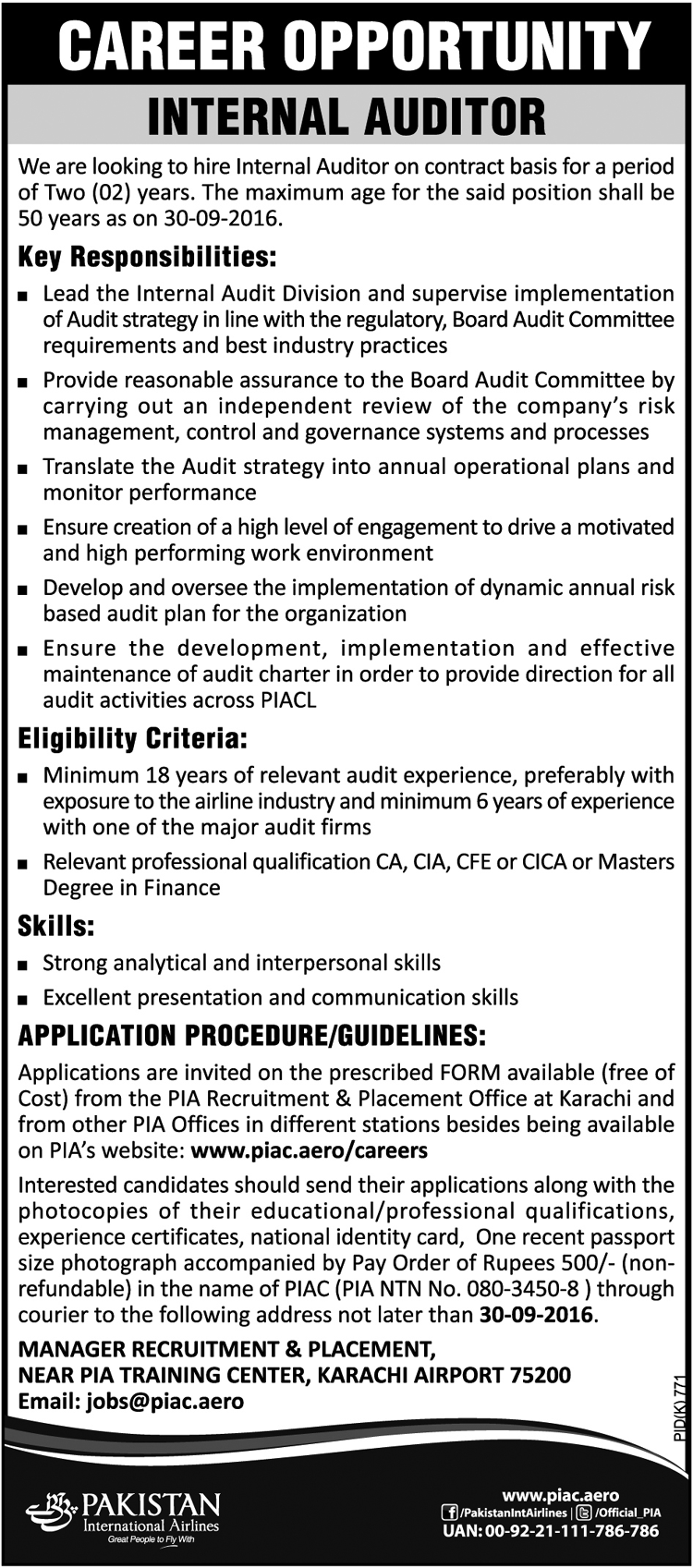 CAREER OPPORTUNITY

INTERNAL AUDITOR

We are looking to hire Internal Auditor on contract basis for a period of Two (02) years. The maximum age for the said position shall be 50 years as on 30-09-2016.

Key Responsibilities:

■ Lead the Internal Audit Division and supervise implementation of Audit strategy in line with the regulatory, Board Audit Committee requirements and best industry practices

■ Provide reasonable assurance to the Board Audit Committee by carrying out an independent review of the company's risk management, control and governance systems and processes

■ Translate the Audit strategy into annual operational plans and monitor performance

■ Ensure creation of a high level of engagement to drive a motivated and high performing work environment

■ Develop and oversee the implementation of dynamic annual risk based audit plan for the organization

■ Ensure the development, implementation and effective maintenance of audit charter in order to provide direction for all audit activities across PIACL

Eligibility Criteria:

■ Minimum 18 years of relevant audit experience, preferably with exposure to the airline industry and minimum 6 years of experience with one of the major audit firms

■ Relevant professional qualification CA, CIA, CFE or CICA or Masters Degree in Finance

Skills:

■ Strong analytical and interpersonal skills

■ Excellent presentation and communication skills

APPLICATION PROCEDURE/GUIDELINES:

Applications are invited on the prescribed FORM available (free of Cost) from the PIA Recruitment & Placement Office at Karachi and from other PIA Offices in different stations besides being available on PIA's website: www.piac.aero/careers

Interested candidates should send their applications along with the photocopies of their educational/professional qualifications, experience certificates, national identity card, One recent passport size photograph accompanied by Pay Order of Rupees 500/- (non-refundable) in the name of PIAC (PIA NTN No. 080-3450-8 ) through courier to the following address not later than 30-09-2016.

MANAGER RECRUITMENT & PLACEMENT,
NEAR PIA TRAINING CENTER, KARACHI AIRPORT 75200
Email: jobs@piac.aero

PID(K) 771

PAKISTAN
International Airlines
Great People to Fly With

www.piac.aero
/PakistanIntAirlines | /Official_PIA
UAN: 00-92-21-111-786-786